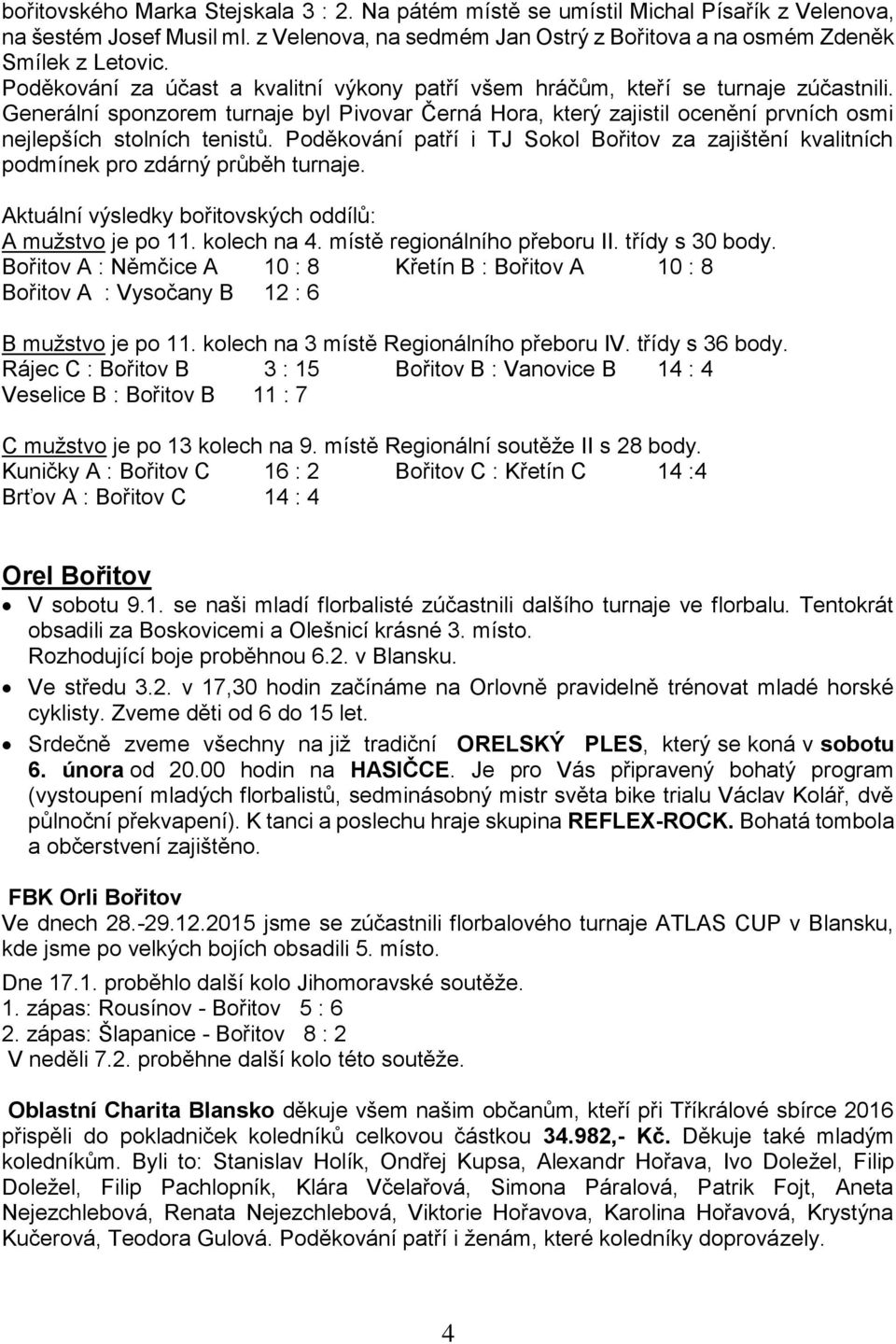 bořitovského Marka Stejskala 3 : 2. Na pátém místě se umístil Michal Písařík z Velenova, na šestém Josef Musil ml. z Velenova, na sedmém Jan Ostrý z Bořitova a na osmém Zdeněk Smílek z Letovic.
Poděkování za účast a kvalitní výkony patří všem hráčům, kteří se turnaje zúčastnili. Generální sponzorem turnaje byl Pivovar Černá Hora, který zajistil ocenění prvních osmi nejlepších stolních tenistů. Poděkování patří i TJ Sokol Bořitov za zajištění kvalitních podmínek pro zdárný průběh turnaje.

Aktuální výsledky bořitovských oddílů:
A mužstvo je po 11. kolech na 4. místě regionálního přeboru II. třídy s 30 body.
Bořitov A : Němčice A 10 : 8 Křetín B : Bořitov A 10 : 8
Bořitov A : Vysočany B 12 : 6

B mužstvo je po 11. kolech na 3 místě Regionálního přeboru IV. třídy s 36 body.
Rájec C : Bořitov B 3 : 15 Bořitov B : Vanovice B 14 : 4
Veselice B : Bořitov B 11 : 7

C mužstvo je po 13 kolech na 9. místě Regionální soutěže II s 28 body.
Kuničky A : Bořitov C 16 : 2 Bořitov C : Křetín C 14 :4
Brťov A : Bořitov C 14 : 4

Orel Bořitov
• V sobotu 9.1. se naši mladí florbalisté zúčastnili dalšího turnaje ve florbalu. Tentokrát obsadili za Boskovicemi a Olešnicí krásné 3. místo.
Rozhodující boje proběhnou 6.2. v Blansku.
• Ve středu 3.2. v 17,30 hodin začínáme na Orlovně pravidelně trénovat mladé horské cyklisty. Zveme děti od 6 do 15 let.
• Srdečně zveme všechny na již tradiční ORELSKÝ PLES, který se koná v sobotu 6. února od 20.00 hodin na HASIČCE. Je pro Vás připravený bohatý program (vystoupení mladých florbalistů, sedminásobný mistr světa bike trialu Václav Kolář, dvě půlnoční překvapení). K tanci a poslechu hraje skupina REFLEX-ROCK. Bohatá tombola a občerstvení zajištěno.

FBK Orli Bořitov
Ve dnech 28.-29.12.2015 jsme se zúčastnili florbalového turnaje ATLAS CUP v Blansku, kde jsme po velkých bojích obsadili 5. místo.
Dne 17.1. proběhlo další kolo Jihomoravské soutěže.
1. zápas: Rousínov - Bořitov 5 : 6
2. zápas: Šlapanice - Bořitov 8 : 2
V neděli 7.2. proběhne další kolo této soutěže.

Oblastní Charita Blansko děkuje všem našim občanům, kteří při Tříkrálové sbírce 2016 přispěli do pokladniček koledníků celkovou částkou 34.982,- Kč. Děkuje také mladým koledníkům. Byli to: Stanislav Holík, Ondřej Kupsa, Alexandr Hořava, Ivo Doležel, Filip Doležel, Filip Pachlopník, Klára Včelařová, Simona Páralová, Patrik Fojt, Aneta Nejezchlebová, Renata Nejezchlebová, Viktorie Hořavova, Karolina Hořavová, Krystýna Kučerová, Teodora Gulová. Poděkování patří i ženám, které koledníky doprovázely.

4